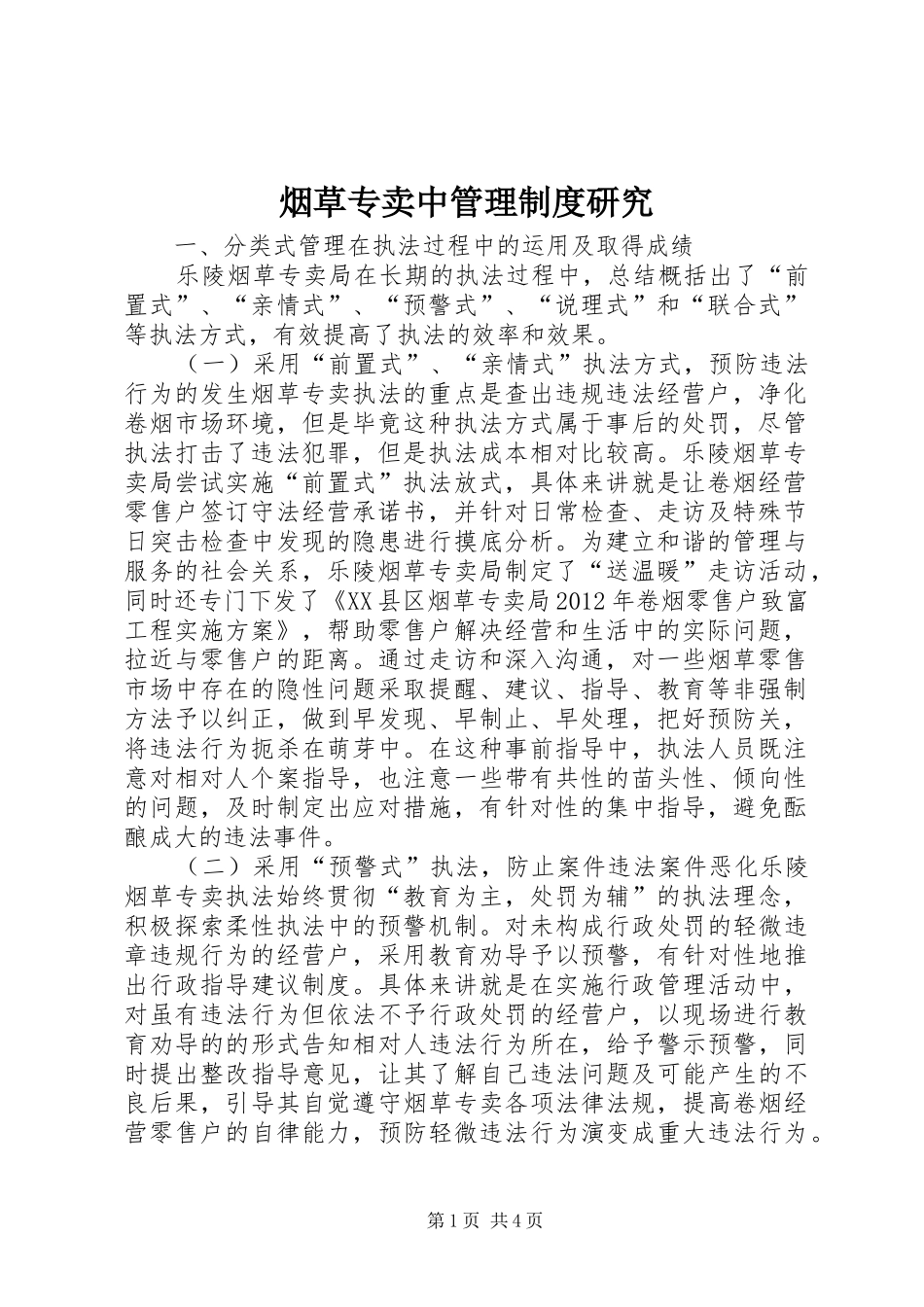 烟草专卖中管理制度研究

一、分类式管理在执法过程中的运用及取得成绩

乐陵烟草专卖局在长期的执法过程中，总结概括出了“前置式”、“亲情式”、“预警式”、“说理式”和“联合式”等执法方式，有效提高了执法的效率和效果。

（一）采用“前置式”、“亲情式”执法方式，预防违法行为的发生烟草专卖执法的重点是查出违规违法经营户，净化卷烟市场环境，但是毕竟这种执法方式属于事后的处罚，尽管执法打击了违法犯罪，但是执法成本相对比较高。乐陵烟草专卖局尝试实施“前置式”执法放式，具体来讲就是让卷烟经营零售户签订守法经营承诺书，并针对日常检查、走访及特殊节日突击检查中发现的隐患进行摸底分析。为建立和谐的管理与服务的社会关系，乐陵烟草专卖局制定了“送温暖”走访活动，同时还专门下发了《XX县区烟草专卖局2012年卷烟零售户致富工程实施方案》，帮助零售户解决经营和生活中的实际问题，拉近与零售户的距离。通过走访和深入沟通，对一些烟草零售市场中存在的隐性问题采取提醒、建议、指导、教育等非强制方法予以纠正，做到早发现、早制止、早处理，把好预防关，将违法行为扼杀在萌芽中。在这种事前指导中，执法人员既注意对相对人个案指导，也注意一些带有共性的苗头性、倾向性的问题，及时制定出应对措施，有针对性的集中指导，避免酝酿成大的违法事件。

（二）采用“预警式”执法，防止案件违法案件恶化乐陵烟草专卖执法始终贯彻“教育为主，处罚为辅”的执法理念，积极探索柔性执法中的预警机制。对未构成行政处罚的轻微违章违规行为的经营户，采用教育劝导予以预警，有针对性地推出行政指导建议制度。具体来讲就是在实施行政管理活动中，对虽有违法行为但依法不予行政处罚的经营户，以现场进行教育劝导的的形式告知相对人违法行为所在，给予警示预警，同时提出整改指导意见，让其了解自己违法问题及可能产生的不良后果，引导其自觉遵守烟草专卖各项法律法规，提高卷烟经营零售户的自律能力，预防轻微违法行为演变成重大违法行为。

第1页 共4页